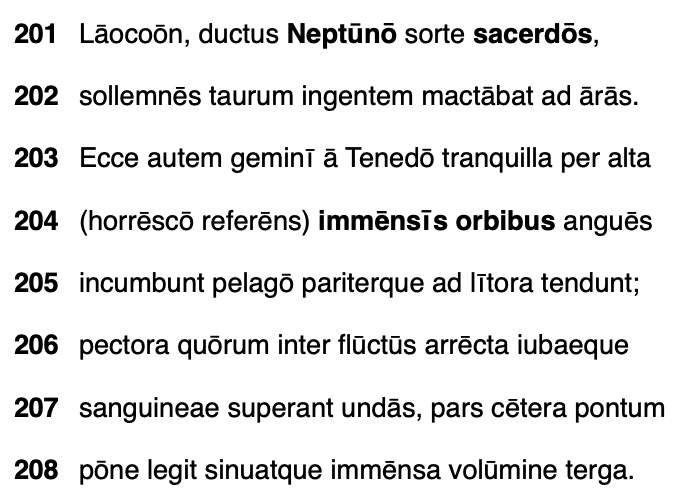 201 Lāocoōn, ductus Neptūnō sorte sacerdōs,

202 sollemnēs taurum ingentem mactābat ad ārās.

203 Ecce autem geminī ā Tenedō tranquilla per alta

204 (horrēscō referēns) immēnsīs orbibus anguēs

205 incumbunt pelagō pariterque ad lītora tendunt;

206 pectora quōrum inter flūctūs arrēcta iubaeque

207 sanguineae superant undās, pars cētera pontum

208 pōne legit sinuatque immēnsa volūmine terga.